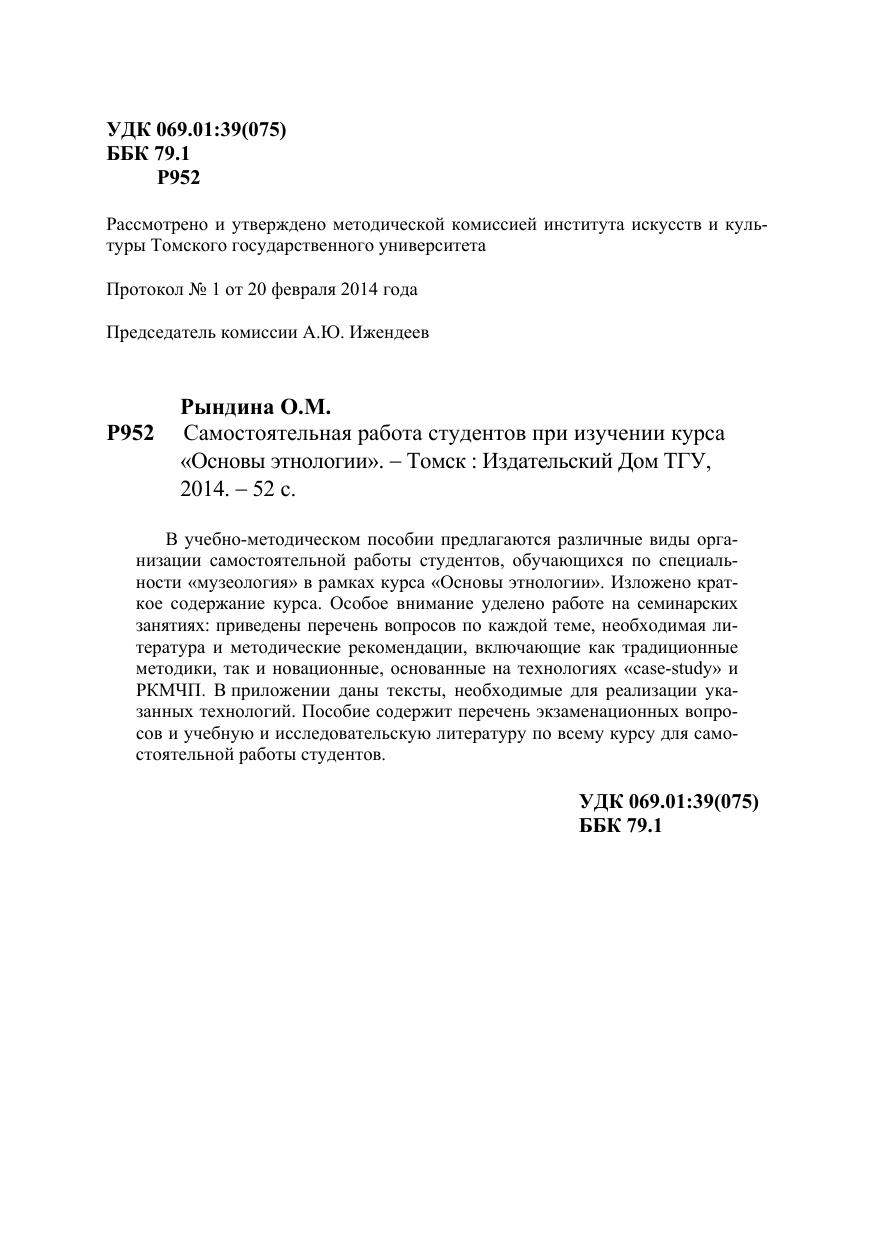 УДК 069.01:39(075)
ББК 79.1
Р952

Рассмотрено и утверждено методической комиссией института искусств и культуры Томского государственного университета

Протокол № 1 от 20 февраля 2014 года

Председатель комиссии А.Ю. Ижендеев

Рындина О.М.
Р952 Самостоятельная работа студентов при изучении курса «Основы этнологии». – Томск : Издательский Дом ТГУ, 2014. – 52 с.

В учебно-методическом пособии предлагаются различные виды организации самостоятельной работы студентов, обучающихся по специальности «музеология» в рамках курса «Основы этнологии». Изложено краткое содержание курса. Особое внимание уделено работе на семинарских занятиях: приведены перечень вопросов по каждой теме, необходимая литература и методические рекомендации, включающие как традиционные методики, так и новационные, основанные на технологиях «case-study» и РКМЧП. В приложении даны тексты, необходимые для реализации указанных технологий. Пособие содержит перечень экзаменационных вопросов и учебную и исследовательскую литературу по всему курсу для самостоятельной работы студентов.

УДК 069.01:39(075)
ББК 79.1